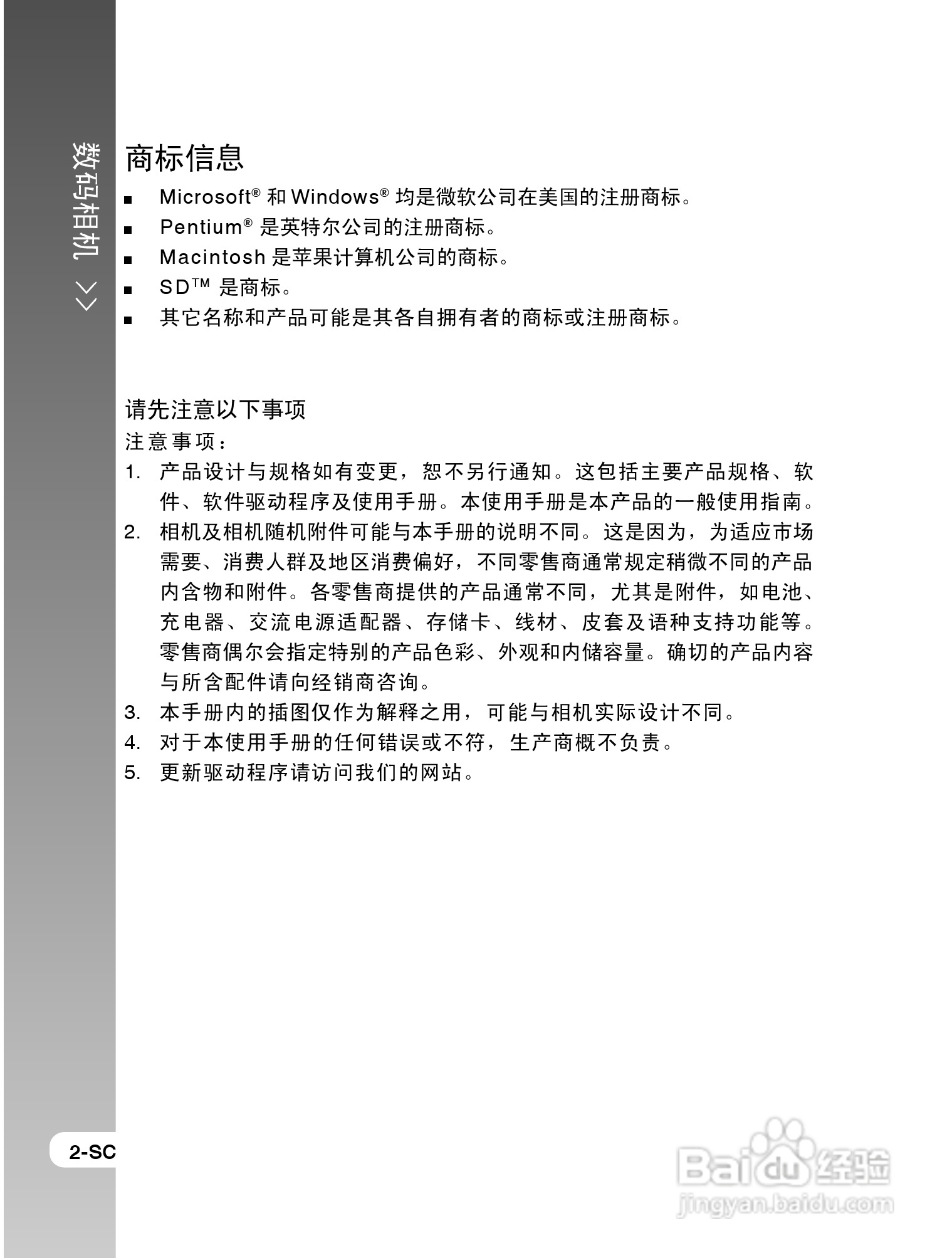 数码相机 >>

商标信息

■ Microsoft® 和 Windows® 均是微软公司在美国的注册商标。
■ Pentium® 是英特尔公司的注册商标。
■ Macintosh 是苹果计算机公司的商标。
■ SD™ 是商标。
■ 其它名称和产品可能是其各自拥有者的商标或注册商标。

请先注意以下事项

注意事项：

1. 产品设计与规格如有变更，恕不另行通知。这包括主要产品规格、软件、软件驱动程序及使用手册。本使用手册是本产品的一般使用指南。
2. 相机及相机随机附件可能与本手册的说明不同。这是因为，为适应市场需要、消费人群及地区消费偏好，不同零售商通常规定稍微不同的产品内含物和附件。各零售商提供的产品通常不同，尤其是附件，如电池、充电器、交流电源适配器、存储卡、线材、皮套及语种支持功能等。零售商偶尔会指定特别的产品色彩、外观和内储容量。确切的产品内容与所含配件请向经销商咨询。
3. 本手册内的插图仅作为解释之用，可能与相机实际设计不同。
4. 对于本使用手册的任何错误或不符，生产商概不负责。
5. 更新驱动程序请访问我们的网站。

2-SC

Baidu经验
jingyan.baidu.com